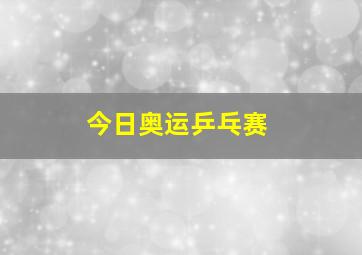 今日奥运乒乓赛